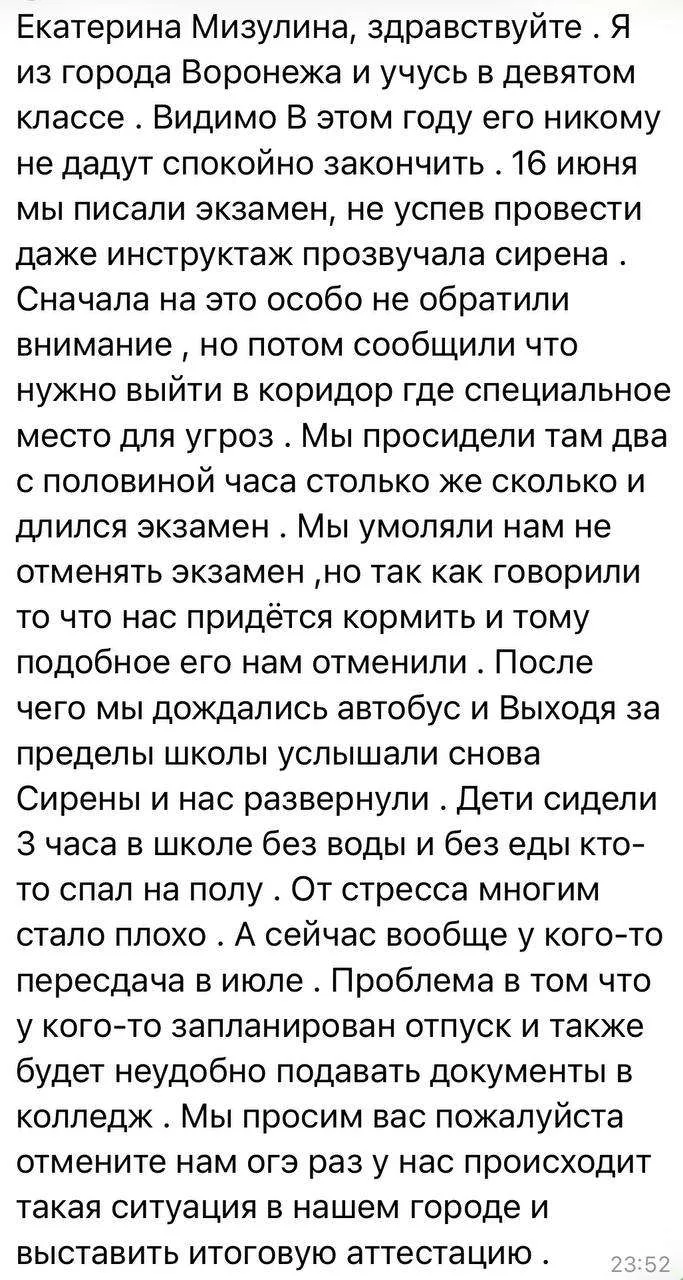 Екатерина Мизулина, здравствуйте . Я из города Воронежа и учусь в девятом классе . Видимо В этом году его никому не дадут спокойно закончить . 16 июня мы писали экзамен, не успев провести даже инструктаж прозвучала сирена . Сначала на это особо не обратили внимание , но потом сообщили что нужно выйти в коридор где специальное место для угроз . Мы просидели там два с половиной часа столько же сколько и длился экзамен . Мы умоляли нам не отменять экзамен ,но так как говорили то что нас придётся кормить и тому подобное его нам отменили . После чего мы дождались автобус и Выходя за пределы школы услышали снова Сирены и нас развернули . Дети сидели 3 часа в школе без воды и без еды кто-то спал на полу . От стресса многим стало плохо . А сейчас вообще у кого-то пересдача в июле . Проблема в том что у кого-то запланирован отпуск и также будет неудобно подавать документы в колледж . Мы просим вас пожалуйста отмените нам огэ раз у нас происходит такая ситуация в нашем городе и выставить итоговую аттестацию .

23:52